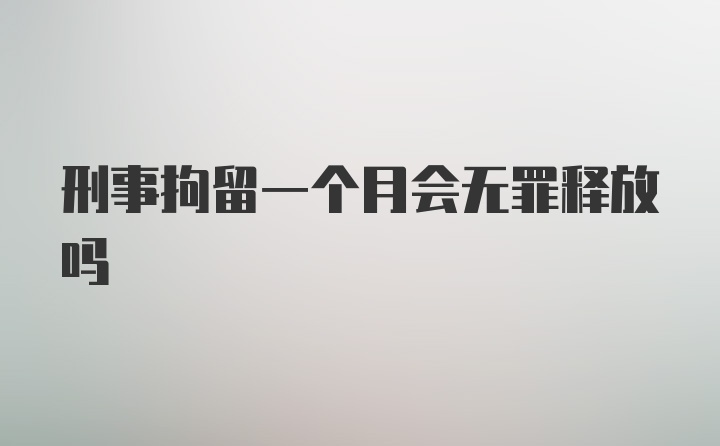 刑事拘留一个月会无罪释放吗